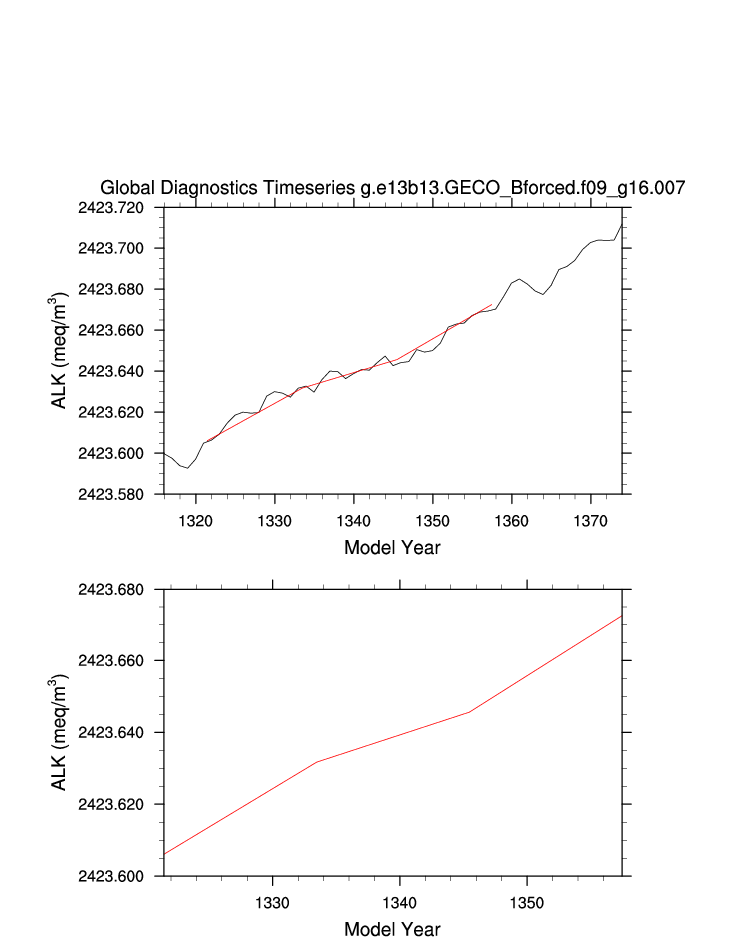 Global Diagnostics Timeseries g.e13b13.GECO_Bforced.f09_g16.007

ALK (meq/m$^3$)

2423.720
2423.700
2423.680
2423.660
2423.640
2423.620
2423.600
2423.580

1320 1330 1340 1350 1360 1370

Model Year

ALK (meq/m$^3$)

2423.680
2423.660
2423.640
2423.620
2423.600

1330 1340 1350

Model Year